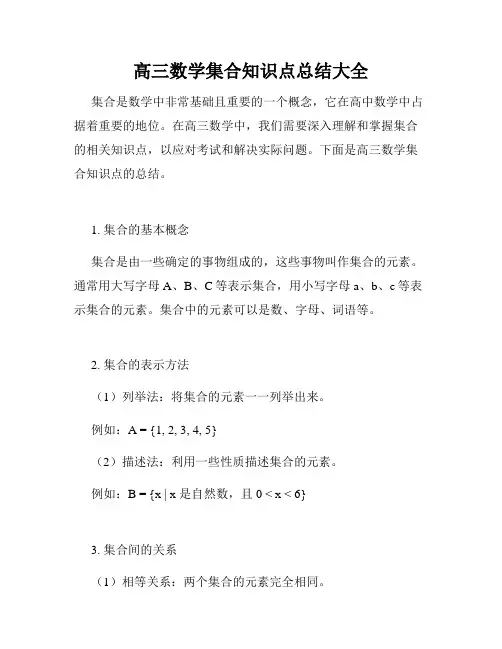 高三数学集合知识点总结大全

集合是数学中非常基础且重要的一个概念，它在高中数学中占据着重要的地位。在高三数学中，我们需要深入理解和掌握集合的相关知识点，以应对考试和解决实际问题。下面是高三数学集合知识点的总结。

1. 集合的基本概念

集合是由一些确定的事物组成的，这些事物叫作集合的元素。通常用大写字母 A、B、C 等表示集合，用小写字母 a、b、c 等表示集合的元素。集合中的元素可以是数、字母、词语等。

2. 集合的表示方法

（1）列举法：将集合的元素一一列举出来。

例如：$A = \{1, 2, 3, 4, 5\}$

（2）描述法：利用一些性质描述集合的元素。

例如：$B = \{x \mid x$ 是自然数，且 $0 < x < 6\}$

3. 集合间的关系

（1）相等关系：两个集合的元素完全相同。